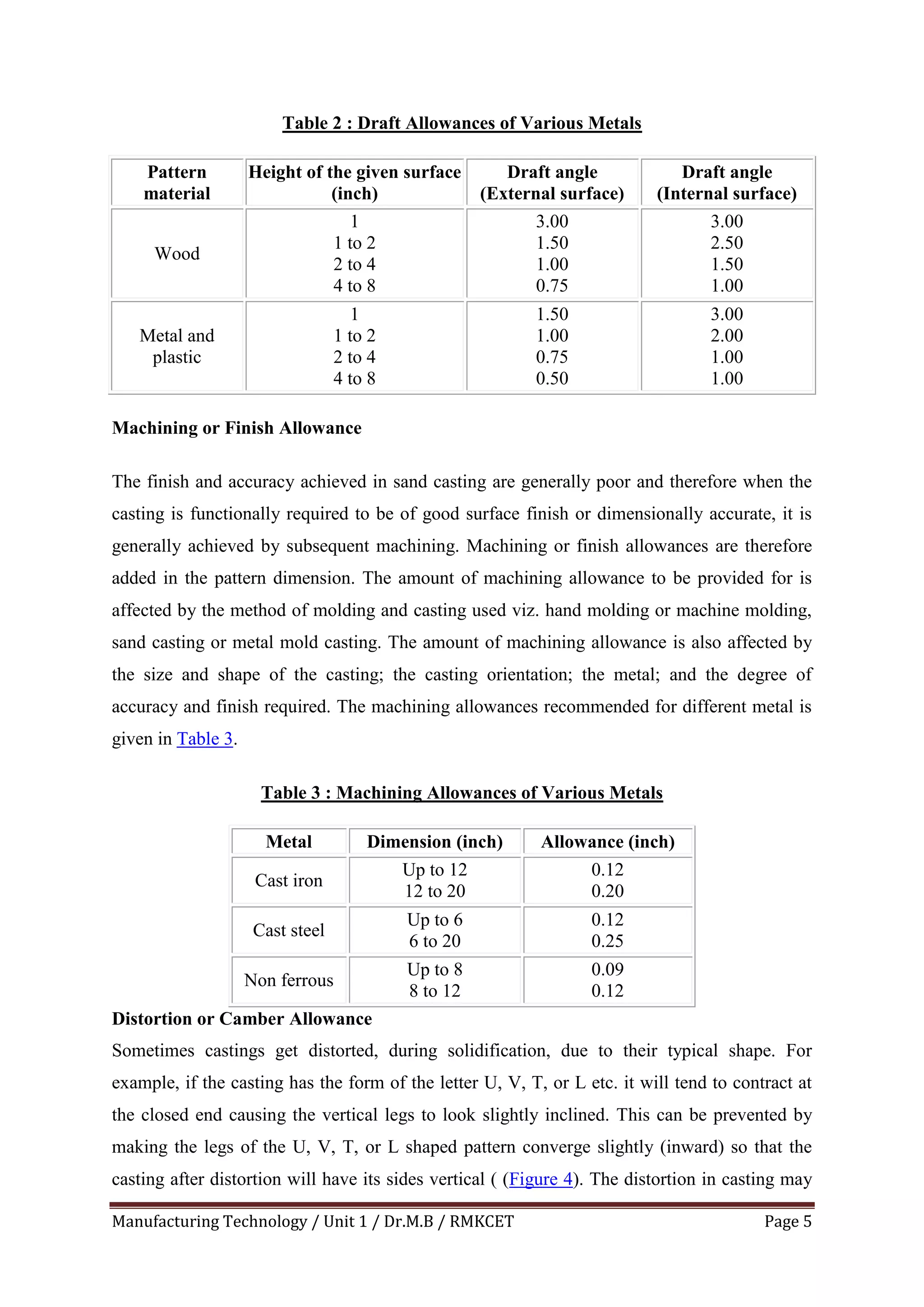 Table 2 : Draft Allowances of Various Metals

| Pattern material | Height of the given surface (inch) | Draft angle (External surface) | Draft angle (Internal surface) |
|---|---|---|---|
| Wood | 1 1 to 2 2 to 4 4 to 8 | 3.00 1.50 1.00 0.75 | 3.00 2.50 1.50 1.00 |
| Metal and plastic | 1 1 to 2 2 to 4 4 to 8 | 1.50 1.00 0.75 0.50 | 3.00 2.00 1.00 1.00 |

Machining or Finish Allowance

The finish and accuracy achieved in sand casting are generally poor and therefore when the casting is functionally required to be of good surface finish or dimensionally accurate, it is generally achieved by subsequent machining. Machining or finish allowances are therefore added in the pattern dimension. The amount of machining allowance to be provided for is affected by the method of molding and casting used viz. hand molding or machine molding, sand casting or metal mold casting. The amount of machining allowance is also affected by the size and shape of the casting; the casting orientation; the metal; and the degree of accuracy and finish required. The machining allowances recommended for different metal is given in Table 3.

Table 3 : Machining Allowances of Various Metals

| Metal | Dimension (inch) | Allowance (inch) |
|---|---|---|
| Cast iron | Up to 12 12 to 20 | 0.12 0.20 |
| Cast steel | Up to 6 6 to 20 | 0.12 0.25 |
| Non ferrous | Up to 8 8 to 12 | 0.09 0.12 |

Distortion or Camber Allowance

Sometimes castings get distorted, during solidification, due to their typical shape. For example, if the casting has the form of the letter U, V, T, or L etc. it will tend to contract at the closed end causing the vertical legs to look slightly inclined. This can be prevented by making the legs of the U, V, T, or L shaped pattern converge slightly (inward) so that the casting after distortion will have its sides vertical ( (Figure 4). The distortion in casting may

Manufacturing Technology / Unit 1 / Dr.M.B / RMKCET
Page 5